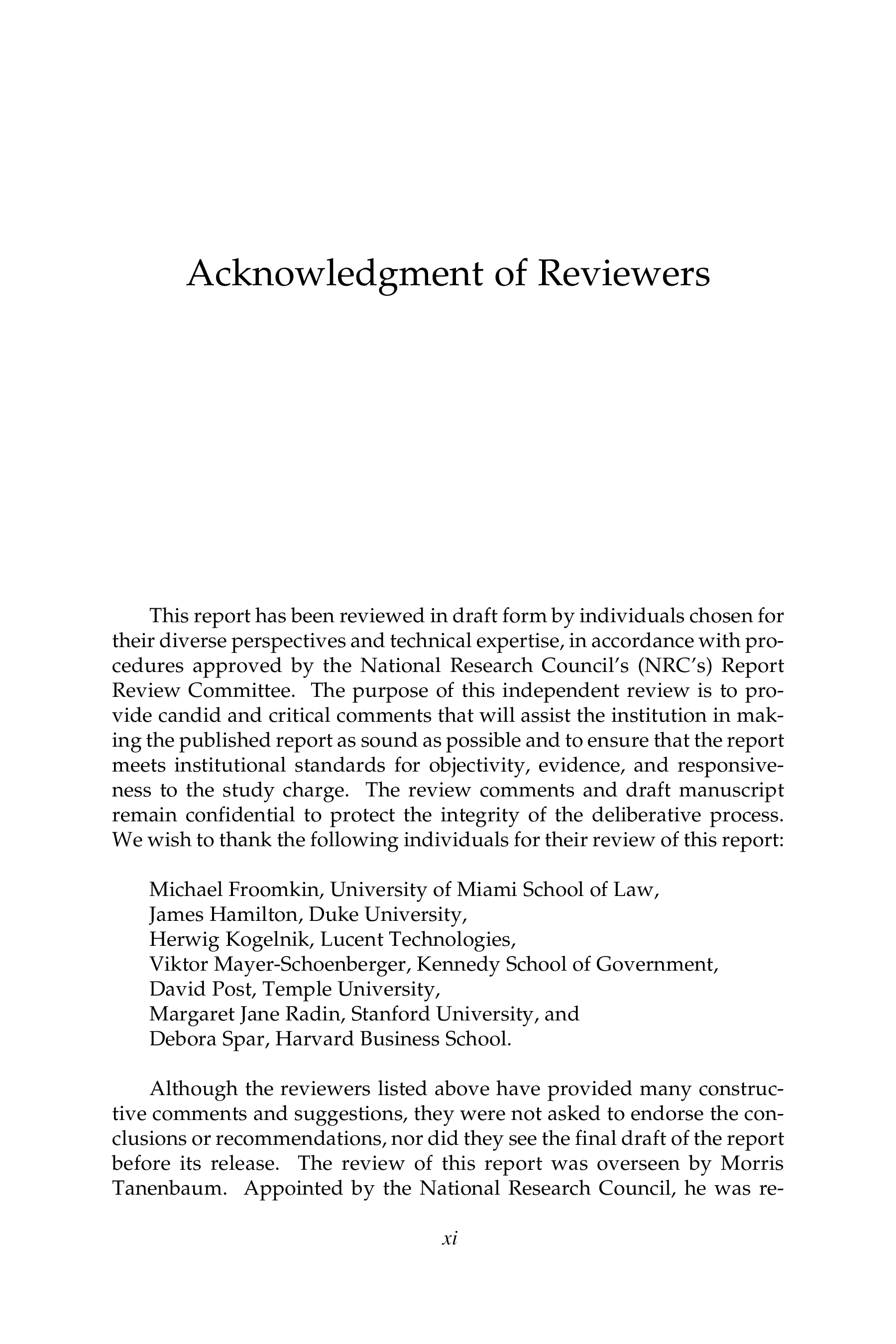 Acknowledgment of Reviewers

This report has been reviewed in draft form by individuals chosen for their diverse perspectives and technical expertise, in accordance with procedures approved by the National Research Council's (NRC's) Report Review Committee. The purpose of this independent review is to provide candid and critical comments that will assist the institution in making the published report as sound as possible and to ensure that the report meets institutional standards for objectivity, evidence, and responsiveness to the study charge. The review comments and draft manuscript remain confidential to protect the integrity of the deliberative process. We wish to thank the following individuals for their review of this report:

Michael Froomkin, University of Miami School of Law,
James Hamilton, Duke University,
Herwig Kogelnik, Lucent Technologies,
Viktor Mayer-Schoenberger, Kennedy School of Government,
David Post, Temple University,
Margaret Jane Radin, Stanford University, and
Debora Spar, Harvard Business School.

Although the reviewers listed above have provided many constructive comments and suggestions, they were not asked to endorse the conclusions or recommendations, nor did they see the final draft of the report before its release. The review of this report was overseen by Morris Tanenbaum. Appointed by the National Research Council, he was re-

xi